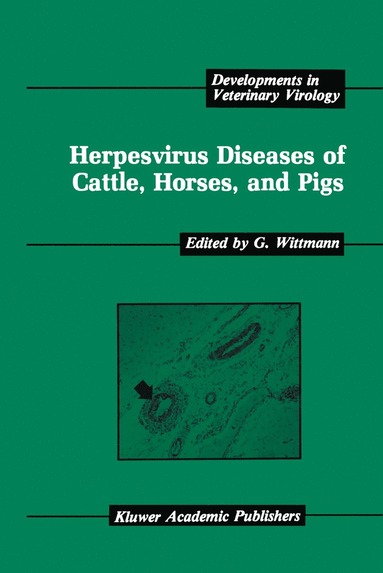 Developments in Veterinary Virology

Herpesvirus Diseases of Cattle, Horses, and Pigs

Edited by G. Wittmann

Kluwer Academic Publishers